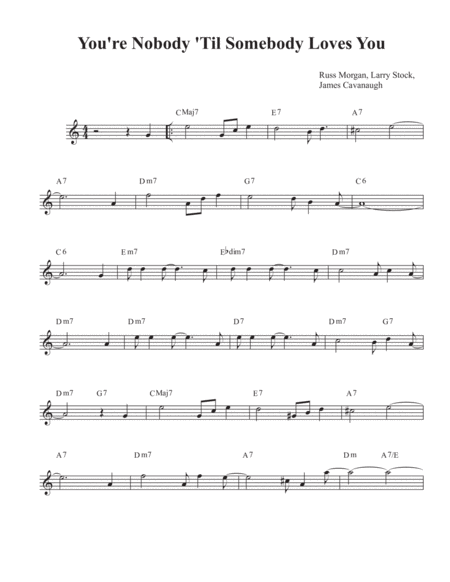 You're Nobody 'Til Somebody Loves You

Russ Morgan, Larry Stock,
James Cavanaugh

CMaj7
E7
A7

A7
Dm7
G7
C6

C6
Em7
E♭dim7
Dm7

Dm7
Dm7
D7
Dm7
G7

Dm7
G7
CMaj7
E7
A7

A7
Dm7
A7
Dm
A7/E